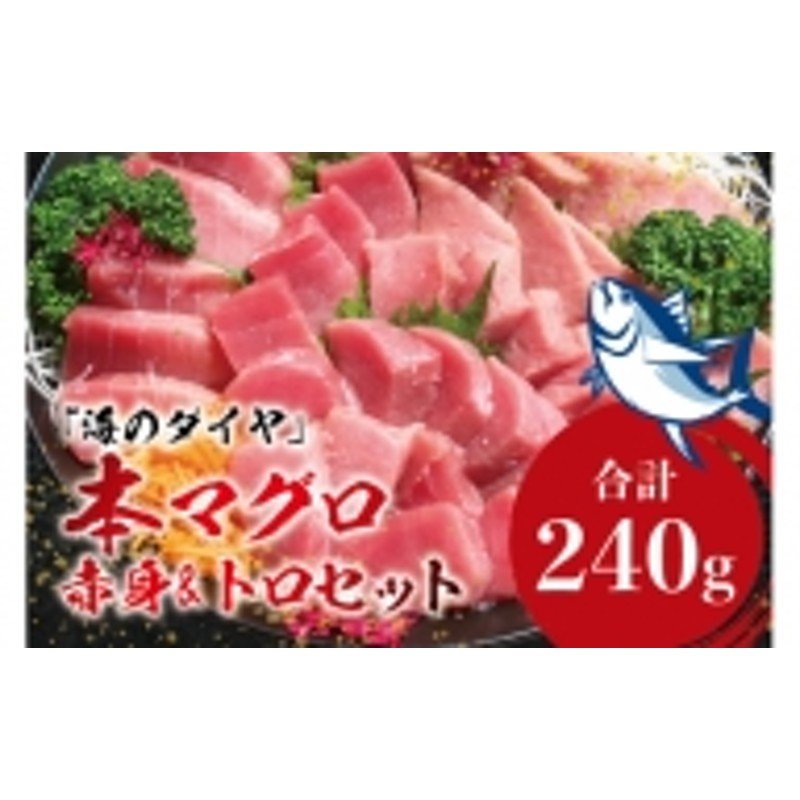 「海のダイヤ」
本マグロ
赤身&トロセット

合計
240g